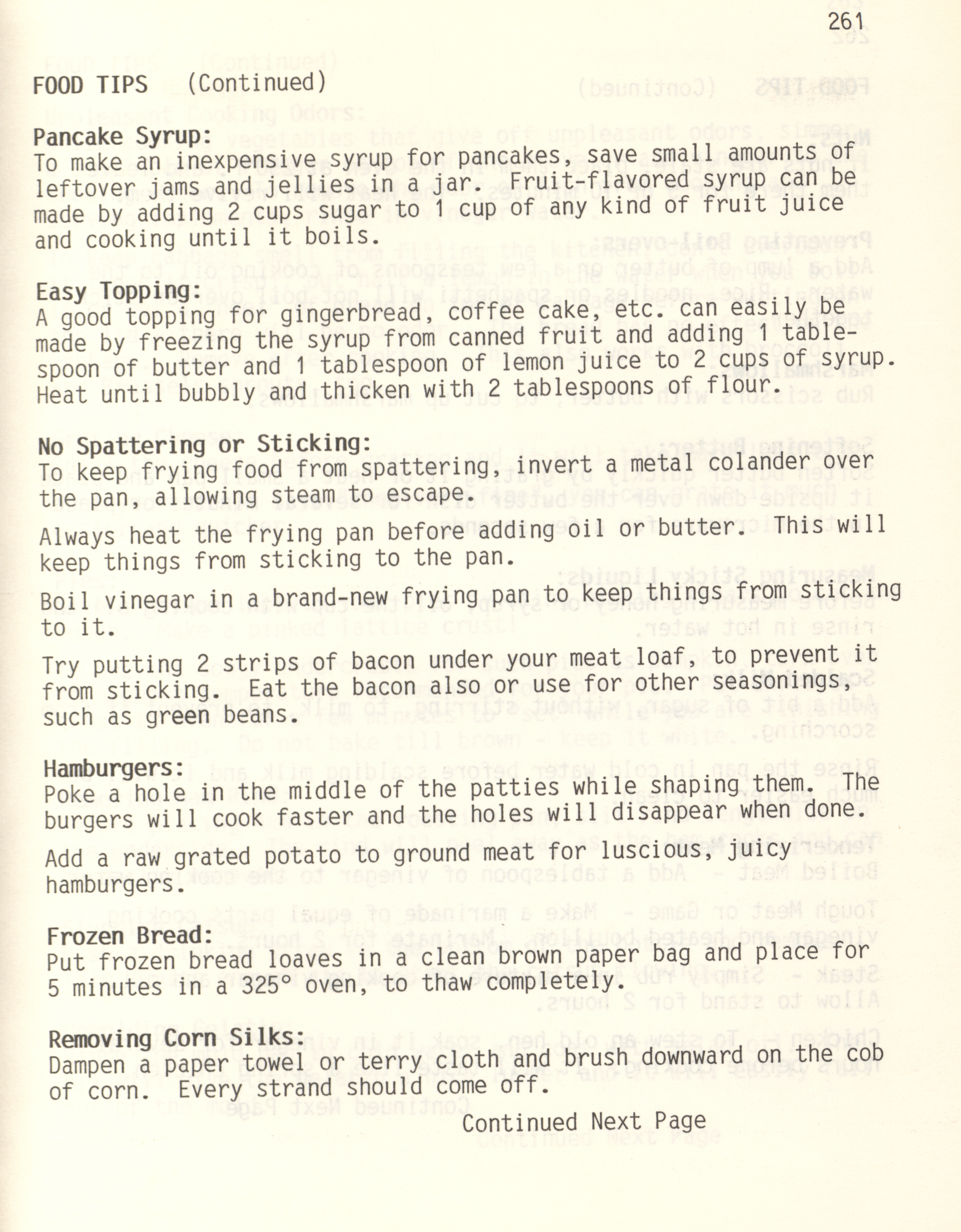 261

FOOD TIPS (Continued)

Pancake Syrup:
To make an inexpensive syrup for pancakes, save small amounts of leftover jams and jellies in a jar. Fruit-flavored syrup can be made by adding 2 cups sugar to 1 cup of any kind of fruit juice and cooking until it boils.

Easy Topping:
A good topping for gingerbread, coffee cake, etc. can easily be made by freezing the syrup from canned fruit and adding 1 tablespoon of butter and 1 tablespoon of lemon juice to 2 cups of syrup. Heat until bubbly and thicken with 2 tablespoons of flour.

No Spattering or Sticking:
To keep frying food from spattering, invert a metal colander over the pan, allowing steam to escape.

Always heat the frying pan before adding oil or butter. This will keep things from sticking to the pan.

Boil vinegar in a brand-new frying pan to keep things from sticking to it.

Try putting 2 strips of bacon under your meat loaf, to prevent it from sticking. Eat the bacon also or use for other seasonings, such as green beans.

Hamburgers:
Poke a hole in the middle of the patties while shaping them. The burgers will cook faster and the holes will disappear when done.

Add a raw grated potato to ground meat for luscious, juicy hamburgers.

Frozen Bread:
Put frozen bread loaves in a clean brown paper bag and place for 5 minutes in a 325° oven, to thaw completely.

Removing Corn Silks:
Dampen a paper towel or terry cloth and brush downward on the cob of corn. Every strand should come off.

Continued Next Page